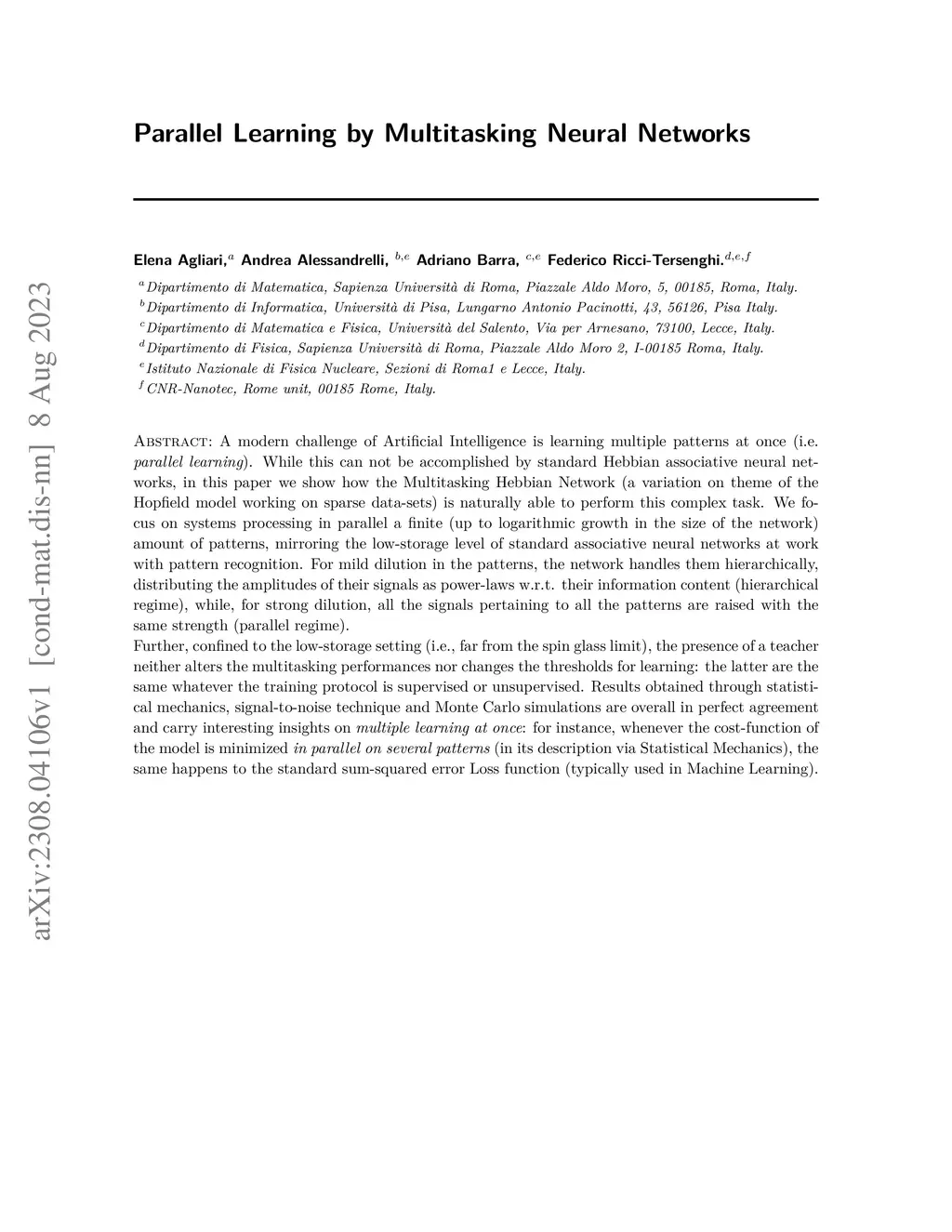 arXiv:2308.04106v1 [cond-mat.dis-nn] 8 Aug 2023

Parallel Learning by Multitasking Neural Networks

Elena Agliari,$^{a}$ Andrea Alessandrelli, $^{b,e}$ Adriano Barra, $^{c,e}$ Federico Ricci-Tersenghi.$^{d,e,f}$

$^{a}$Dipartimento di Matematica, Sapienza Università di Roma, Piazzale Aldo Moro, 5, 00185, Roma, Italy.
$^{b}$Dipartimento di Informatica, Università di Pisa, Lungarno Antonio Pacinotti, 43, 56126, Pisa Italy.
$^{c}$Dipartimento di Matematica e Fisica, Università del Salento, Via per Arnesano, 73100, Lecce, Italy.
$^{d}$Dipartimento di Fisica, Sapienza Università di Roma, Piazzale Aldo Moro 2, I-00185 Roma, Italy.
$^{e}$Istituto Nazionale di Fisica Nucleare, Sezioni di Roma1 e Lecce, Italy.
$^{f}$CNR-Nanotec, Rome unit, 00185 Rome, Italy.

Abstract: A modern challenge of Artificial Intelligence is learning multiple patterns at once (i.e. parallel learning). While this can not be accomplished by standard Hebbian associative neural networks, in this paper we show how the Multitasking Hebbian Network (a variation on theme of the Hopfield model working on sparse data-sets) is naturally able to perform this complex task. We focus on systems processing in parallel a finite (up to logarithmic growth in the size of the network) amount of patterns, mirroring the low-storage level of standard associative neural networks at work with pattern recognition. For mild dilution in the patterns, the network handles them hierarchically, distributing the amplitudes of their signals as power-laws w.r.t. their information content (hierarchical regime), while, for strong dilution, all the signals pertaining to all the patterns are raised with the same strength (parallel regime).
Further, confined to the low-storage setting (i.e., far from the spin glass limit), the presence of a teacher neither alters the multitasking performances nor changes the thresholds for learning: the latter are the same whatever the training protocol is supervised or unsupervised. Results obtained through statistical mechanics, signal-to-noise technique and Monte Carlo simulations are overall in perfect agreement and carry interesting insights on multiple learning at once: for instance, whenever the cost-function of the model is minimized in parallel on several patterns (in its description via Statistical Mechanics), the same happens to the standard sum-squared error Loss function (typically used in Machine Learning).